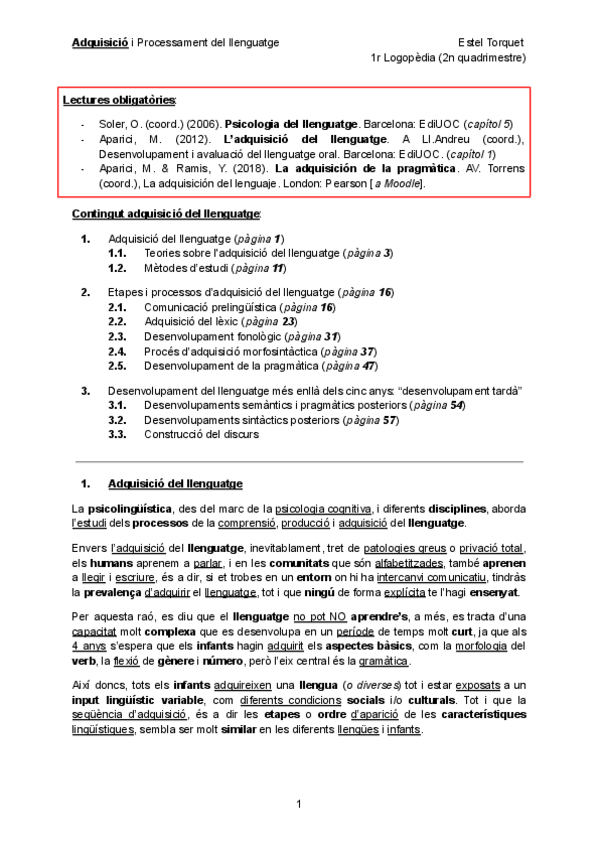 Adquisició i Processament del llenguatge

Estel Torquet
1r Logopèdia (2n quadrimestre)

Lectures obligatòries:

- Soler, O. (coord.) (2006). Psicologia del llenguatge. Barcelona: EdiUOC (capítol 5)
- Aparici, M. (2012). L'adquisició del llenguatge. A Ll.Andreu (coord.), Desenvolupament i avaluació del llenguatge oral. Barcelona: EdiUOC. (capítol 1)
- Aparici, M. & Ramis, Y. (2018). La adquisición de la pragmàtica. AV. Torrens (coord.), La adquisición del lenguaje. London: Pearson [a Moodle].

Contingut adquisició del llenguatge:

1. Adquisició del llenguatge (pàgina 1)
 1.1. Teories sobre l'adquisició del llenguatge (pàgina 3)
 1.2. Mètodes d'estudi (pàgina 11)

2. Etapes i processos d'adquisició del llenguatge (pàgina 16)
 2.1. Comunicació prelingüística (pàgina 16)
 2.2. Adquisició del lèxic (pàgina 23)
 2.3. Desenvolupament fonològic (pàgina 31)
 2.4. Procés d'adquisició morfosintàctica (pàgina 37)
 2.5. Desenvolupament de la pragmàtica (pàgina 47)

3. Desenvolupament del llenguatge més enllà dels cinc anys: "desenvolupament tardà"
 3.1. Desenvolupaments semàntics i pragmàtics posteriors (pàgina 54)
 3.2. Desenvolupaments sintàctics posteriors (pàgina 57)
 3.3. Construcció del discurs

1. Adquisició del llenguatge

La psicolingüística, des del marc de la psicologia cognitiva, i diferents disciplines, aborda l'estudi dels processos de la comprensió, producció i adquisició del llenguatge.

Envers l'adquisició del llenguatge, inevitablament, tret de patologies greus o privació total, els humans aprenem a parlar, i en les comunitats que són alfabetitzades, també aprenen a llegir i escriure, és a dir, si et trobes en un entorn on hi ha intercanvi comunicatiu, tindràs la prevalença d'adquirir el llenguatge, tot i que ningú de forma explícita te l'hagi ensenyat.

Per aquesta raó, es diu que el llenguatge no pot NO aprendre's, a més, es tracta d'una capacitat molt complexa que es desenvolupa en un període de temps molt curt, ja que als 4 anys s'espera que els infants hagin adquirit els aspectes bàsics, com la morfologia del verb, la flexió de gènere i número, però l'eix central és la gramàtica.

Així doncs, tots els infants adquireixen una llengua (o diverses) tot i estar exposats a un input lingüístic variable, com diferents condicions socials i/o culturals. Tot i que la seqüència d'adquisició, és a dir les etapes o ordre d'aparició de les característiques lingüístiques, sembla ser molt similar en les diferents llengües i infants.

1